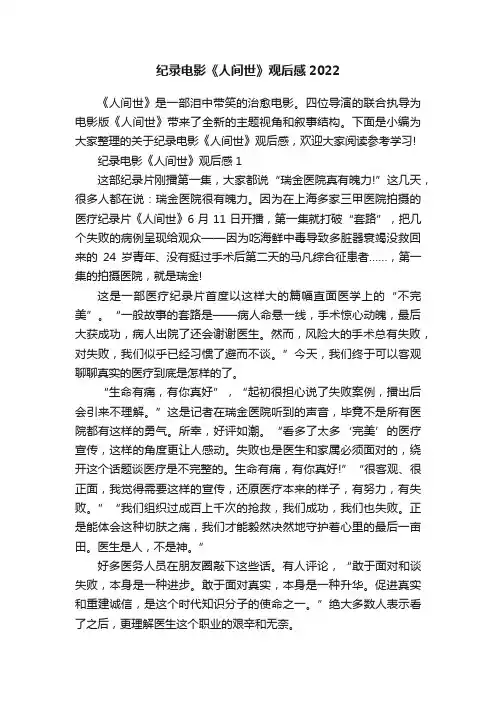 纪录电影《人间世》观后感 2022

《人间世》是一部泪中带笑的治愈电影。四位导演的联合执导为电影版《人间世》带来了全新的主题视角和叙事结构。下面是小编为大家整理的关于纪录电影《人间世》观后感，欢迎大家阅读参考学习!

纪录电影《人间世》观后感 1

这部纪录片刚播第一集，大家都说“瑞金医院真有魄力!”这几天，很多人都在说：瑞金医院很有魄力。因为在上海多家三甲医院拍摄的医疗纪录片《人间世》6 月 11 日开播，第一集就打破“套路”，把几个失败的病例呈现给观众——因为吃海鲜中毒导致多脏器衰竭没救回来的 24 岁青年、没有挺过手术后第二天的马凡综合征患者……，第一集的拍摄医院，就是瑞金!

这是一部医疗纪录片首度以这样大的篇幅直面医学上的“不完美”。“一般故事的套路是——病人命悬一线，手术惊心动魄，最后大获成功，病人出院了还会谢谢医生。然而，风险大的手术总有失败，对失败，我们似乎已经习惯了避而不谈。”今天，我们终于可以客观聊聊真实的医疗到底是怎样的了。

“生命有痛，有你真好”，“起初很担心说了失败案例，播出后会引来不理解。”这是记者在瑞金医院听到的声音，毕竟不是所有医院都有这样的勇气。所幸，好评如潮。“看多了太多‘完美’的医疗宣传，这样的角度更让人感动。失败也是医生和家属必须面对的，绕开这个话题谈医疗是不完整的。生命有痛，有你真好!”“很客观、很正面，我觉得需要这样的宣传，还原医疗本来的样子，有努力，有失败。”“我们组织过成百上千次的抢救，我们成功，我们也失败。正是能体会这种切肤之痛，我们才能毅然决然地守护着心里的最后一亩田。医生是人，不是神。”

好多医务人员在朋友圈敲下这些话。有人评论，“敢于面对和谈失败，本身是一种进步。敢于面对真实，本身是一种升华。促进真实和重建诚信，是这个时代知识分子的使命之一。”绝大多数人表示看了之后，更理解医生这个职业的艰辛和无奈。